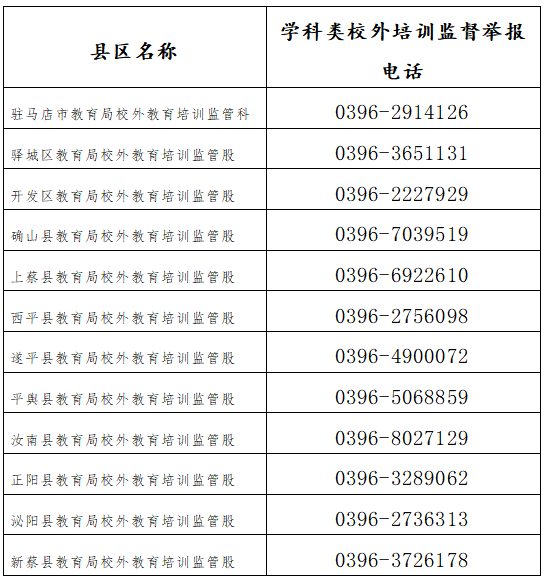 | 县区名称 | 学科类校外培训监督举报电话 |
|---|---|
| 驻马店市教育局校外教育培训监管科 | 0396-2914126 |
| 驿城区教育局校外教育培训监管股 | 0396-3651131 |
| 开发区教育局校外教育培训监管股 | 0396-2227929 |
| 确山县教育局校外教育培训监管股 | 0396-7039519 |
| 上蔡县教育局校外教育培训监管股 | 0396-6922610 |
| 西平县教育局校外教育培训监管股 | 0396-2756098 |
| 遂平县教育局校外教育培训监管股 | 0396-4900072 |
| 平舆县教育局校外教育培训监管股 | 0396-5068859 |
| 汝南县教育局校外教育培训监管股 | 0396-8027129 |
| 正阳县教育局校外教育培训监管股 | 0396-3289062 |
| 泌阳县教育局校外教育培训监管股 | 0396-2736313 |
| 新蔡县教育局校外教育培训监管股 | 0396-3726178 |